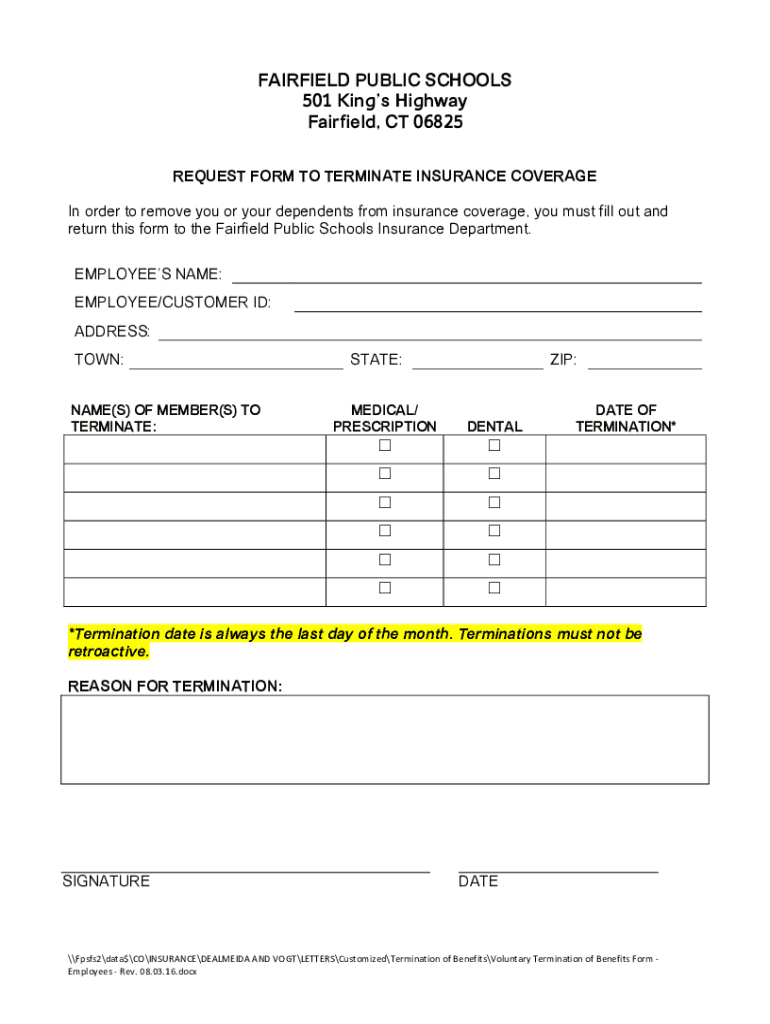 FAIRFIELD PUBLIC SCHOOLS
501 King's Highway
Fairfield, CT 06825

REQUEST FORM TO TERMINATE INSURANCE COVERAGE

In order to remove you or your dependents from insurance coverage, you must fill out and return this form to the Fairfield Public Schools Insurance Department.

EMPLOYEE'S NAME:

EMPLOYEE/CUSTOMER ID:

ADDRESS:

TOWN: STATE: ZIP:

| NAME(S) OF MEMBER(S) TO TERMINATE: | MEDICAL/ PRESCRIPTION | DENTAL | DATE OF TERMINATION* |
|---|---|---|---|
| | ☐ | ☐ | |
| | ☐ | ☐ | |
| | ☐ | ☐ | |
| | ☐ | ☐ | |
| | ☐ | ☐ | |
| | ☐ | ☐ | |

*Termination date is always the last day of the month. Terminations must not be retroactive.

REASON FOR TERMINATION:

SIGNATURE DATE

\\Fpsfs2\data$\CO\INSURANCE\DEALMEIDA AND VOGT\LETTERS\Customized\Termination of Benefits\Voluntary Termination of Benefits Form - Employees - Rev. 08.03.16.docx